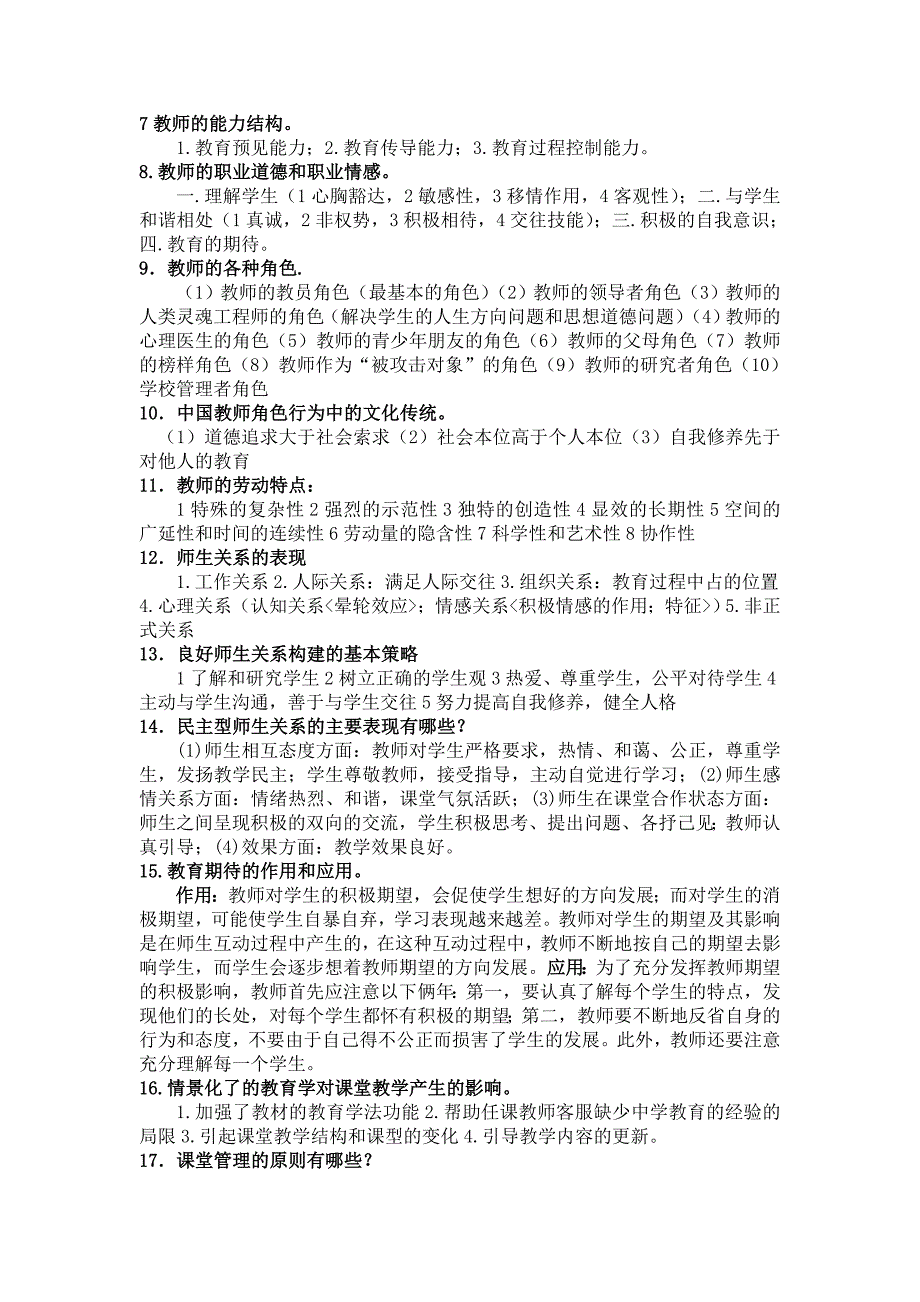 7 教师的能力结构。

1. 教育预见能力；2. 教育传导能力；3. 教育过程控制能力。

8. 教师的职业道德和职业情感。

一. 理解学生（1 心胸豁达，2 敏感性，3 移情作用，4 客观性）；二. 与学生和谐相处（1 真诚，2 非权势，3 积极相待，4 交往技能）；三. 积极的自我意识；四. 教育的期待。

9．教师的各种角色.

（1）教师的教员角色（最基本的角色）（2）教师的领导者角色（3）教师的人类灵魂工程师的角色（解决学生的人生方向问题和思想道德问题）（4）教师的心理医生的角色（5）教师的青少年朋友的角色（6）教师的父母角色（7）教师的榜样角色（8）教师作为“被攻击对象”的角色（9）教师的研究者角色（10）学校管理者角色

10．中国教师角色行为中的文化传统。

（1）道德追求大于社会索求（2）社会本位高于个人本位（3）自我修养先于对他人的教育

11．教师的劳动特点：

1 特殊的复杂性 2 强烈的示范性 3 独特的创造性 4 显效的长期性 5 空间的广延性和时间的连续性 6 劳动量的隐含性 7 科学性和艺术性 8 协作性

12．师生关系的表现

1. 工作关系 2. 人际关系：满足人际交往 3. 组织关系：教育过程中占的位置 4. 心理关系（认知关系<晕轮效应>；情感关系<积极情感的作用；特征>）5. 非正式关系

13．良好师生关系构建的基本策略

1 了解和研究学生 2 树立正确的学生观 3 热爱、尊重学生，公平对待学生 4 主动与学生沟通，善于与学生交往 5 努力提高自我修养，健全人格

14．民主型师生关系的主要表现有哪些？

(1)师生相互态度方面：教师对学生严格要求，热情、和蔼、公正，尊重学生，发扬教学民主；学生尊敬教师，接受指导，主动自觉进行学习；(2)师生感情关系方面：情绪热烈、和谐，课堂气氛活跃；(3)师生在课堂合作状态方面：师生之间呈现积极的双向的交流，学生积极思考、提出问题、各抒己见；教师认真引导；(4)效果方面：教学效果良好。

15. 教育期待的作用和应用。

作用：教师对学生的积极期望，会促使学生想好的方向发展；而对学生的消极期望，可能使学生自暴自弃，学习表现越来越差。教师对学生的期望及其影响是在师生互动过程中产生的，在这种互动过程中，教师不断地按自己的期望去影响学生，而学生会逐步想着教师期望的方向发展。应用：为了充分发挥教师期望的积极影响，教师首先应注意以下俩年：第一，要认真了解每个学生的特点，发现他们的长处，对每个学生都怀有积极的期望；第二，教师要不断地反省自身的行为和态度，不要由于自己得不公正而损害了学生的发展。此外，教师还要注意充分理解每一个学生。

16. 情景化了的教育学对课堂教学产生的影响。

1. 加强了教材的教育学法功能 2. 帮助任课教师客服缺少中学教育的经验的局限 3. 引起课堂教学结构和课型的变化 4. 引导教学内容的更新。

17．课堂管理的原则有哪些？